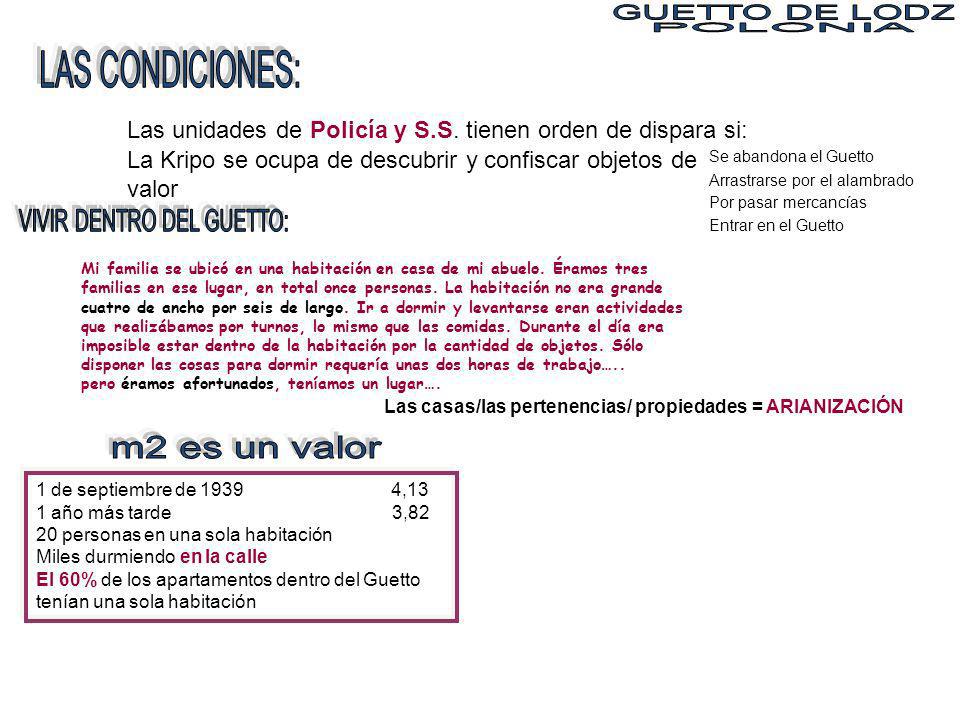 GUETTO DE LODZ
POLONIA

LAS CONDICIONES:

Las unidades de Policía y S.S. tienen orden de dispara si:
La Kripo se ocupa de descubrir y confiscar objetos de valor

Se abandona el Guetto
Arrastrarse por el alambrado
Por pasar mercancías
Entrar en el Guetto

VIVIR DENTRO DEL GUETTO:

Mi familia se ubicó en una habitación en casa de mi abuelo. Éramos tres familias en ese lugar, en total once personas. La habitación no era grande cuatro de ancho por seis de largo. Ir a dormir y levantarse eran actividades que realizábamos por turnos, lo mismo que las comidas. Durante el día era imposible estar dentro de la habitación por la cantidad de objetos. Sólo disponer las cosas para dormir requería unas dos horas de trabajo….. pero éramos afortunados, teníamos un lugar….

Las casas/las pertenencias/ propiedades = ARIANIZACIÓN

m2 es un valor

1 de septiembre de 1939 4,13
1 año más tarde 3,82
20 personas en una sola habitación
Miles durmiendo en la calle
El 60% de los apartamentos dentro del Guetto tenían una sola habitación